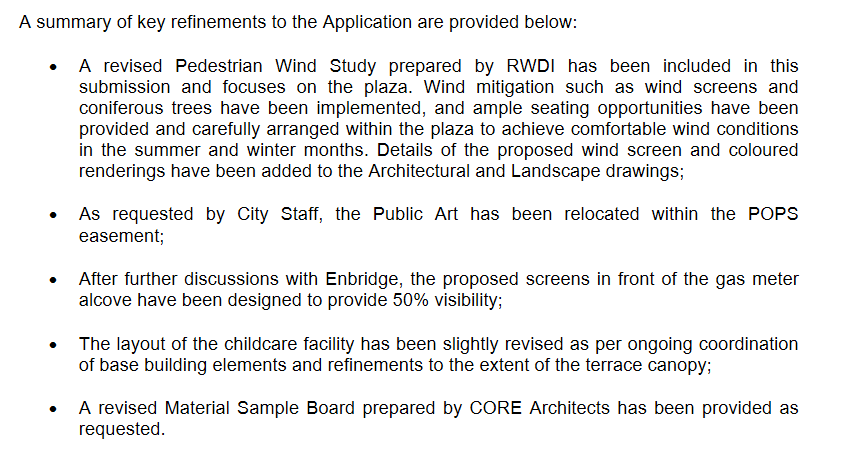 A summary of key refinements to the Application are provided below:

• A revised Pedestrian Wind Study prepared by RWDI has been included in this submission and focuses on the plaza. Wind mitigation such as wind screens and coniferous trees have been implemented, and ample seating opportunities have been provided and carefully arranged within the plaza to achieve comfortable wind conditions in the summer and winter months. Details of the proposed wind screen and coloured renderings have been added to the Architectural and Landscape drawings;

• As requested by City Staff, the Public Art has been relocated within the POPS easement;

• After further discussions with Enbridge, the proposed screens in front of the gas meter alcove have been designed to provide 50% visibility;

• The layout of the childcare facility has been slightly revised as per ongoing coordination of base building elements and refinements to the extent of the terrace canopy;

• A revised Material Sample Board prepared by CORE Architects has been provided as requested.